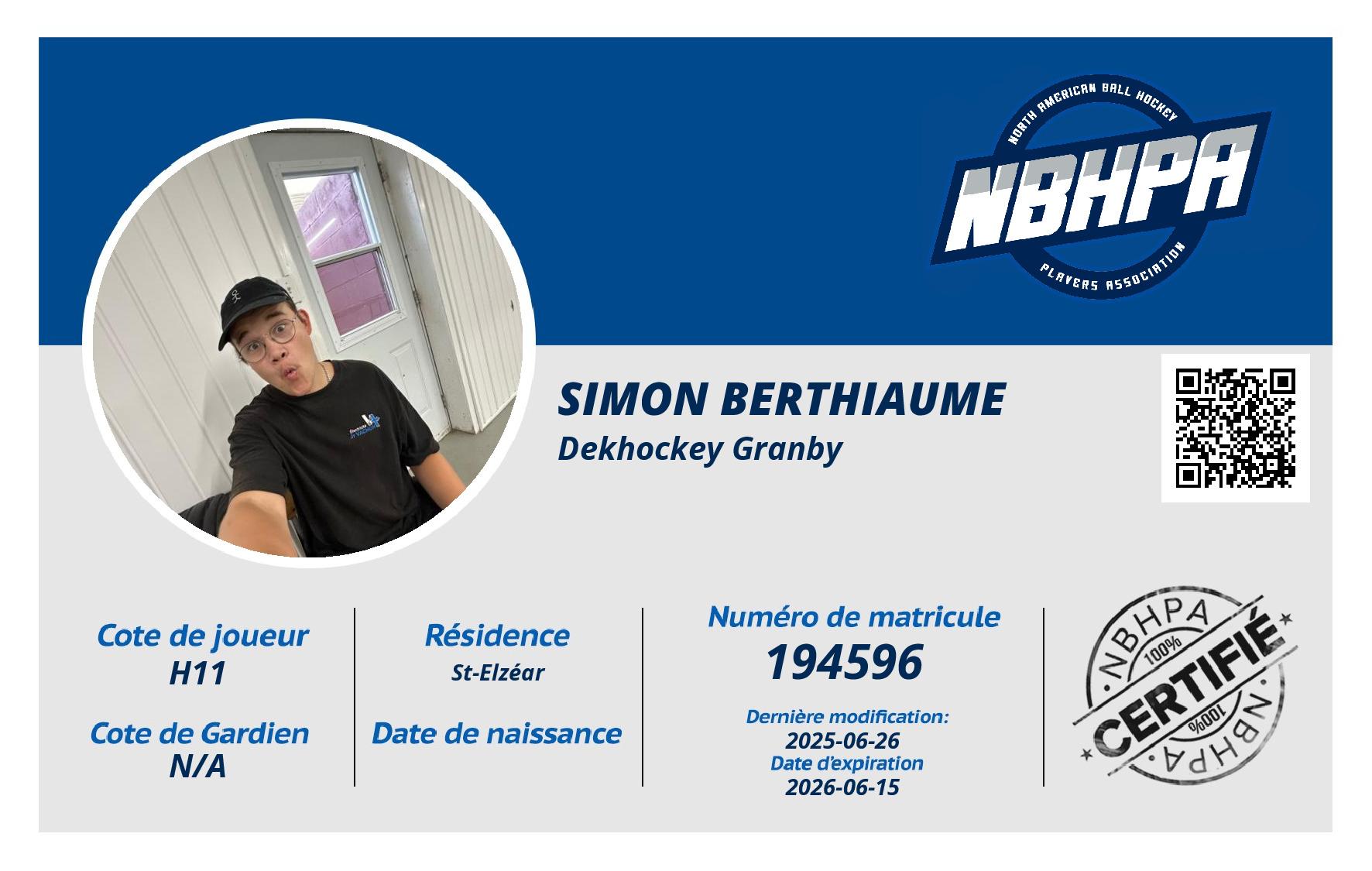 NORTH AMERICAN BALL HOCKEY
NBHPA
PLAYERS ASSOCIATION

SIMON BERTHIAUME
Dekhockey Granby

Cote de joueur
H11

Cote de Gardien
N/A

Résidence
St-Elzéar

Date de naissance

Numéro de matricule
194596

Dernière modification:
2025-06-26
Date d'expiration
2026-06-15

NBHPA
100%
CERTIFIÉ
100%
NBHPA